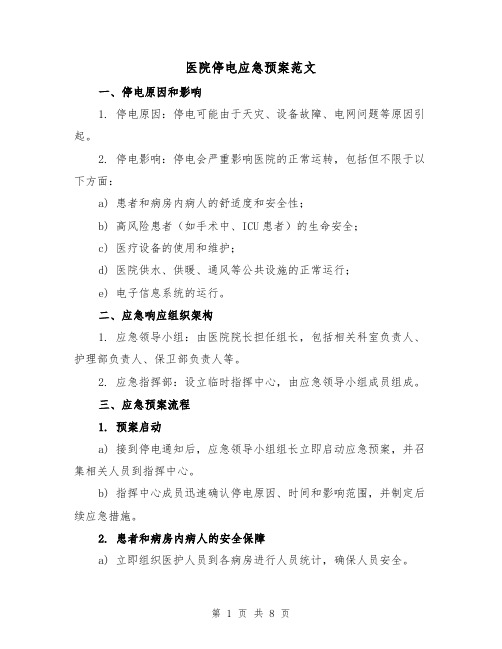 医院停电应急预案范文

一、停电原因和影响

1. 停电原因：停电可能由于天灾、设备故障、电网问题等原因引起。

2. 停电影响：停电会严重影响医院的正常运转，包括但不限于以下方面：

a) 患者和病房内病人的舒适度和安全性；

b) 高风险患者（如手术中、ICU患者）的生命安全；

c) 医疗设备的使用和维护；

d) 医院供水、供暖、通风等公共设施的正常运行；

e) 电子信息系统的运行。

二、应急响应组织架构

1. 应急领导小组：由医院院长担任组长，包括相关科室负责人、护理部负责人、保卫部负责人等。

2. 应急指挥部：设立临时指挥中心，由应急领导小组成员组成。

三、应急预案流程

1. 预案启动

a) 接到停电通知后，应急领导小组组长立即启动应急预案，并召集相关人员到指挥中心。

b) 指挥中心成员迅速确认停电原因、时间和影响范围，并制定后续应急措施。

2. 患者和病房内病人的安全保障

a) 立即组织医护人员到各病房进行人员统计，确保人员安全。

第 1 页 共 8 页